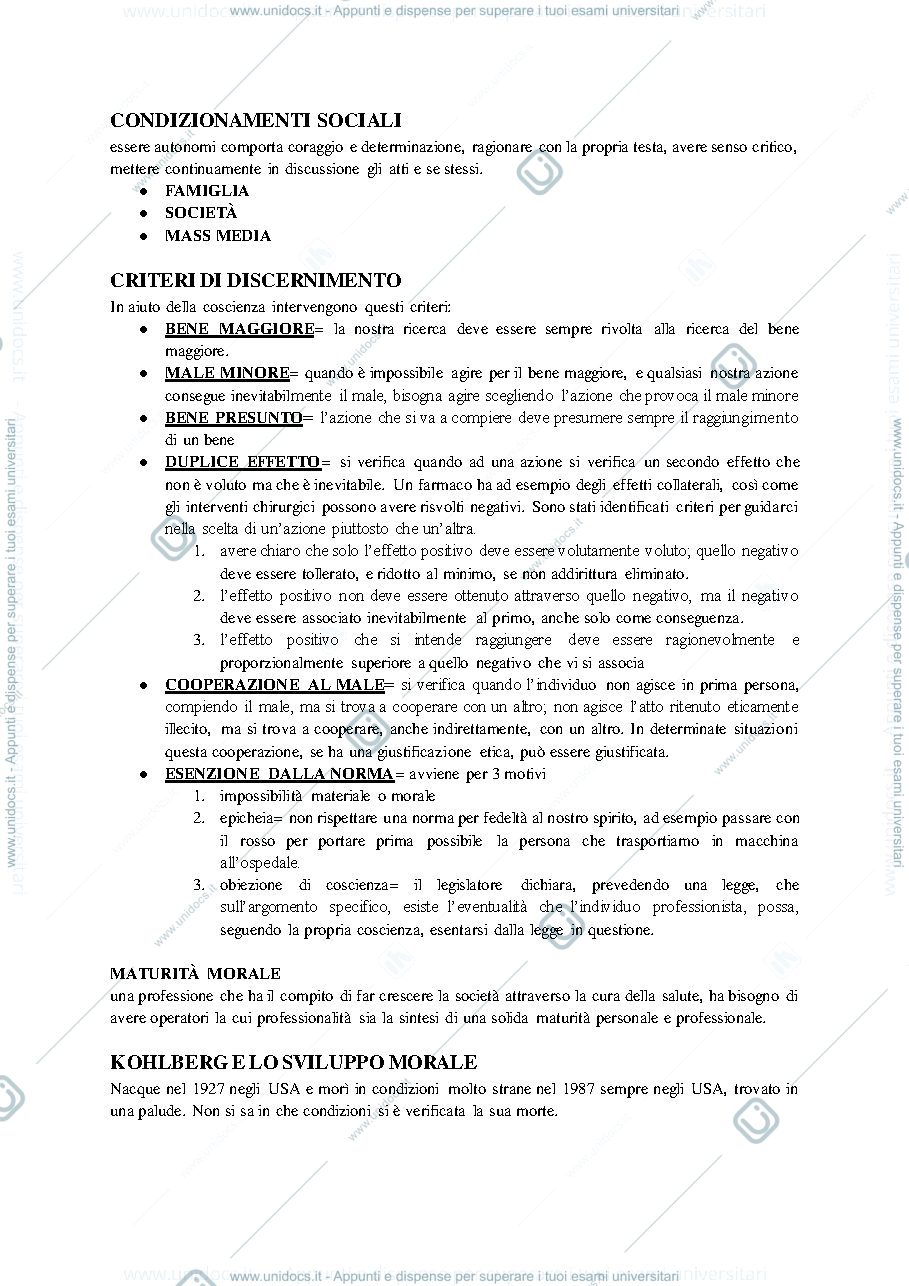 www.unidocs.it - Appunti e dispense per superare i tuoi esami universitari

CONDIZIONAMENTI SOCIALI
essere autonomi comporta coraggio e determinazione, ragionare con la propria testa, avere senso critico, mettere continuamente in discussione gli atti e se stessi.
• FAMIGLIA
• SOCIETÀ
• MASS MEDIA

CRITERI DI DISCERNIMENTO
In aiuto della coscienza intervengono questi criteri:
• BENE MAGGIORE= la nostra ricerca deve essere sempre rivolta alla ricerca del bene maggiore.
• MALE MINORE= quando è impossibile agire per il bene maggiore, e qualsiasi nostra azione consegue inevitabilmente il male, bisogna agire scegliendo l'azione che provoca il male minore
• BENE PRESUNTO= l'azione che si va a compiere deve presumere sempre il raggiungimento di un bene
• DUPLICE EFFETTO= si verifica quando ad una azione si verifica un secondo effetto che non è voluto ma che è inevitabile. Un farmaco ha ad esempio degli effetti collaterali, così come gli interventi chirurgici possono avere risvolti negativi. Sono stati identificati criteri per guidarci nella scelta di un'azione piuttosto che un'altra.
1. avere chiaro che solo l'effetto positivo deve essere volutamente voluto; quello negativo deve essere tollerato, e ridotto al minimo, se non addirittura eliminato.
2. l'effetto positivo non deve essere ottenuto attraverso quello negativo, ma il negativo deve essere associato inevitabilmente al primo, anche solo come conseguenza.
3. l'effetto positivo che si intende raggiungere deve essere ragionevolmente e proporzionalmente superiore a quello negativo che vi si associa
• COOPERAZIONE AL MALE= si verifica quando l'individuo non agisce in prima persona, compiendo il male, ma si trova a cooperare con un altro; non agisce l'atto ritenuto eticamente illecito, ma si trova a cooperare, anche indirettamente, con un altro. In determinate situazioni questa cooperazione, se ha una giustificazione etica, può essere giustificata.
• ESENZIONE DALLA NORMA= avviene per 3 motivi
1. impossibilità materiale o morale
2. epicheia= non rispettare una norma per fedeltà al nostro spirito, ad esempio passare con il rosso per portare prima possibile la persona che trasportiamo in macchina all'ospedale.
3. obiezione di coscienza= il legislatore dichiara, prevedendo una legge, che sull'argomento specifico, esiste l'eventualità che l'individuo professionista, possa, seguendo la propria coscienza, esentarsi dalla legge in questione.

MATURITÀ MORALE
una professione che ha il compito di far crescere la società attraverso la cura della salute, ha bisogno di avere operatori la cui professionalità sia la sintesi di una solida maturità personale e professionale.

KOHLBERG E LO SVILUPPO MORALE
Nacque nel 1927 negli USA e morì in condizioni molto strane nel 1987 sempre negli USA, trovato in una palude. Non si sa in che condizioni si è verificata la sua morte.

www.unidocs.it - Appunti e dispense per superare i tuoi esami universitari